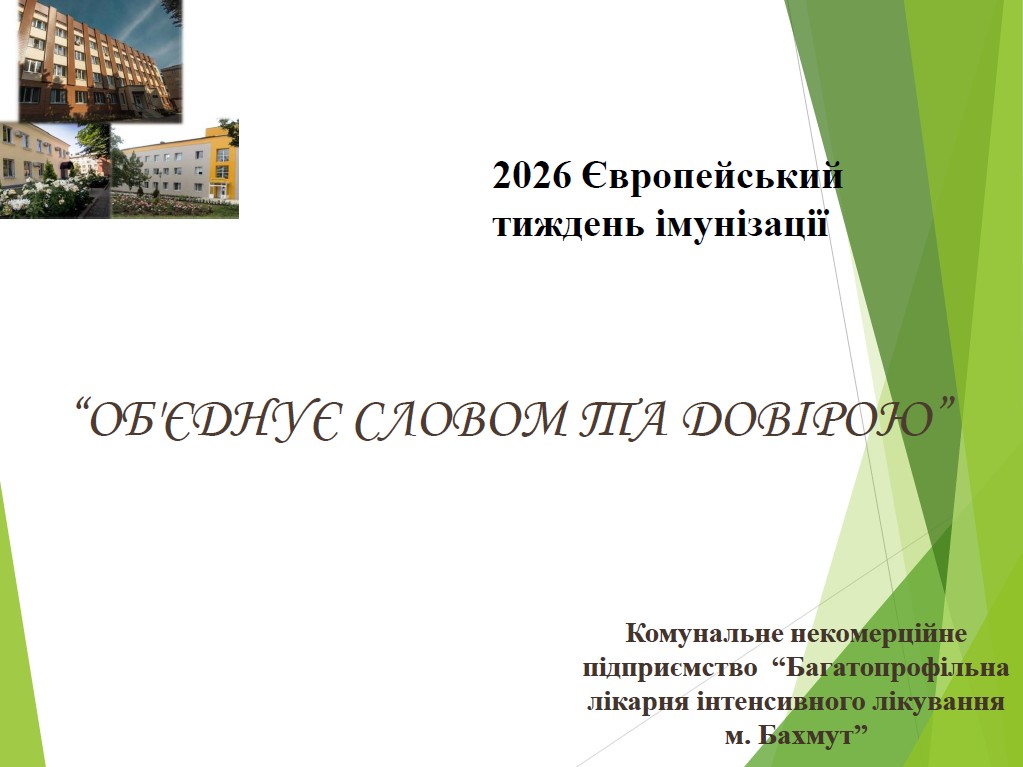 2026 Європейський тиждень імунізації

"ОБ'ЄДНУЄ СЛОВОМ ТА ДОВІРОЮ"

Комунальне некомерційне підприємство "Багатопрофільна лікарня інтенсивного лікування м. Бахмут"